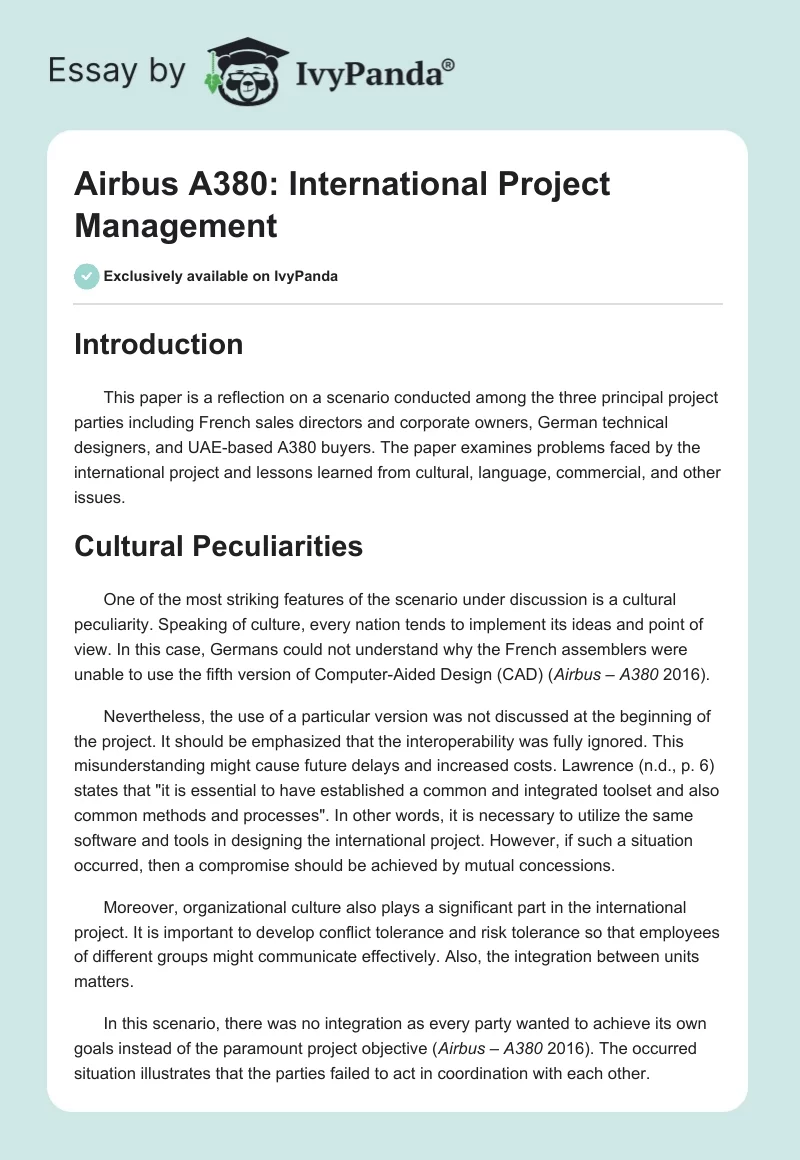 Essay by IvyPanda®

Airbus A380: International Project Management

Exclusively available on IvyPanda

Introduction

This paper is a reflection on a scenario conducted among the three principal project parties including French sales directors and corporate owners, German technical designers, and UAE-based A380 buyers. The paper examines problems faced by the international project and lessons learned from cultural, language, commercial, and other issues.

Cultural Peculiarities

One of the most striking features of the scenario under discussion is a cultural peculiarity. Speaking of culture, every nation tends to implement its ideas and point of view. In this case, Germans could not understand why the French assemblers were unable to use the fifth version of Computer-Aided Design (CAD) (Airbus – A380 2016).

Nevertheless, the use of a particular version was not discussed at the beginning of the project. It should be emphasized that the interoperability was fully ignored. This misunderstanding might cause future delays and increased costs. Lawrence (n.d., p. 6) states that "it is essential to have established a common and integrated toolset and also common methods and processes". In other words, it is necessary to utilize the same software and tools in designing the international project. However, if such a situation occurred, then a compromise should be achieved by mutual concessions.

Moreover, organizational culture also plays a significant part in the international project. It is important to develop conflict tolerance and risk tolerance so that employees of different groups might communicate effectively. Also, the integration between units matters.

In this scenario, there was no integration as every party wanted to achieve its own goals instead of the paramount project objective (Airbus – A380 2016). The occurred situation illustrates that the parties failed to act in coordination with each other.